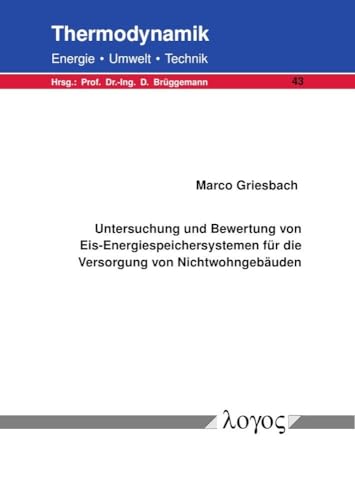 Thermodynamik
Energie • Umwelt • Technik

Hrsg.: Prof. Dr.-Ing. D. Brüggemann

43

Marco Griesbach

Untersuchung und Bewertung von Eis-Energiespeichersystemen für die Versorgung von Nichtwohngebäuden

λογος